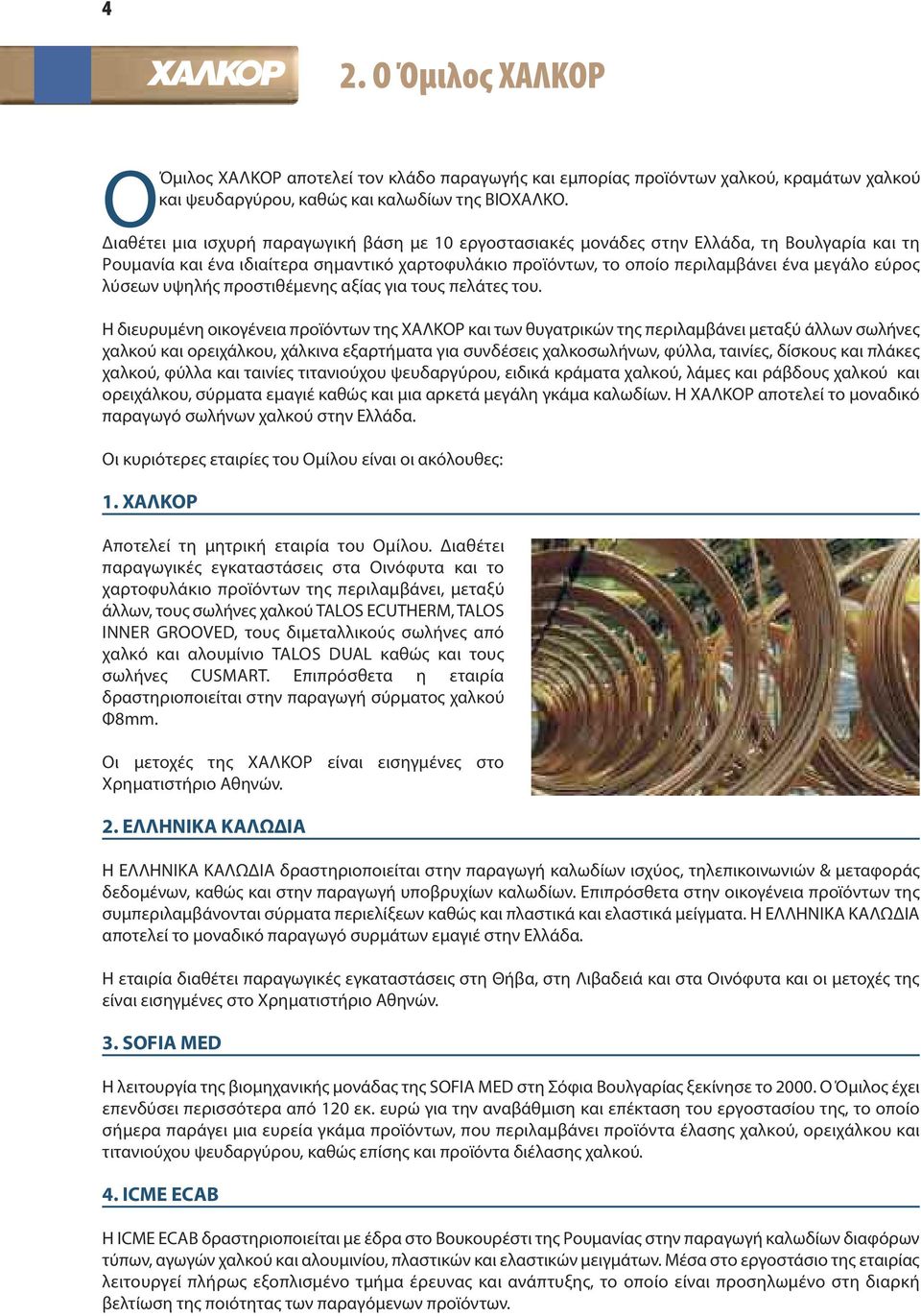 4

ΧΑΛΚΟΡ

2. Ο Όμιλος ΧΑΛΚΟΡ

Ο Όμιλος ΧΑΛΚΟΡ αποτελεί τον κλάδο παραγωγής και εμπορίας προϊόντων χαλκού, κραμάτων χαλκού και ψευδαργύρου, καθώς και καλωδίων της ΒΙΟΧΑΛΚΟ.

Διαθέτει μια ισχυρή παραγωγική βάση με 10 εργοστασιακές μονάδες στην Ελλάδα, τη Βουλγαρία και τη Ρουμανία και ένα ιδιαίτερα σημαντικό χαρτοφυλάκιο προϊόντων, το οποίο περιλαμβάνει ένα μεγάλο εύρος λύσεων υψηλής προστιθέμενης αξίας για τους πελάτες του.

Η διευρυμένη οικογένεια προϊόντων της ΧΑΛΚΟΡ και των θυγατρικών της περιλαμβάνει μεταξύ άλλων σωλήνες χαλκού και ορειχάλκου, χάλκινα εξαρτήματα για συνδέσεις χαλκοσωλήνων, φύλλα, ταινίες, δίσκους και πλάκες χαλκού, φύλλα και ταινίες τιτανιούχου ψευδαργύρου, ειδικά κράματα χαλκού, λάμες και ράβδους χαλκού και ορειχάλκου, σύρματα εμαγιέ καθώς και μια αρκετά μεγάλη γκάμα καλωδίων. Η ΧΑΛΚΟΡ αποτελεί το μοναδικό παραγωγό σωλήνων χαλκού στην Ελλάδα.

Οι κυριότερες εταιρίες του Ομίλου είναι οι ακόλουθες:

1. ΧΑΛΚΟΡ

Αποτελεί τη μητρική εταιρία του Ομίλου. Διαθέτει παραγωγικές εγκαταστάσεις στα Οινόφυτα και το χαρτοφυλάκιο προϊόντων της περιλαμβάνει, μεταξύ άλλων, τους σωλήνες χαλκού TALOS ECUTHERM, TALOS INNER GROOVED, τους διμεταλλικούς σωλήνες από χαλκό και αλουμίνιο TALOS DUAL καθώς και τους σωλήνες CUSMART. Επιπρόσθετα η εταιρία δραστηριοποιείται στην παραγωγή σύρματος χαλκού Φ8mm.

Οι μετοχές της ΧΑΛΚΟΡ είναι εισηγμένες στο Χρηματιστήριο Αθηνών.

2. ΕΛΛΗΝΙΚΑ ΚΑΛΩΔΙΑ

Η ΕΛΛΗΝΙΚΑ ΚΑΛΩΔΙΑ δραστηριοποιείται στην παραγωγή καλωδίων ισχύος, τηλεπικοινωνιών & μεταφοράς δεδομένων, καθώς και στην παραγωγή υποβρυχίων καλωδίων. Επιπρόσθετα στην οικογένεια προϊόντων της συμπεριλαμβάνονται σύρματα περιελίξεων καθώς και πλαστικά και ελαστικά μείγματα. Η ΕΛΛΗΝΙΚΑ ΚΑΛΩΔΙΑ αποτελεί το μοναδικό παραγωγό συρμάτων εμαγιέ στην Ελλάδα.

Η εταιρία διαθέτει παραγωγικές εγκαταστάσεις στη Θήβα, στη Λιβαδειά και στα Οινόφυτα και οι μετοχές της είναι εισηγμένες στο Χρηματιστήριο Αθηνών.

3. SOFIA MED

Η λειτουργία της βιομηχανικής μονάδας της SOFIA MED στη Σόφια Βουλγαρίας ξεκίνησε το 2000. Ο Όμιλος έχει επενδύσει περισσότερα από 120 εκ. ευρώ για την αναβάθμιση και επέκταση του εργοστασίου της, το οποίο σήμερα παράγει μια ευρεία γκάμα προϊόντων, που περιλαμβάνει προϊόντα έλασης χαλκού, ορειχάλκου και τιτανιούχου ψευδαργύρου, καθώς επίσης και προϊόντα διέλασης χαλκού.

4. ICME ECAB

Η ICME ECAB δραστηριοποιείται με έδρα στο Βουκουρέστι της Ρουμανίας στην παραγωγή καλωδίων διαφόρων τύπων, αγωγών χαλκού και αλουμινίου, πλαστικών και ελαστικών μειγμάτων. Μέσα στο εργοστάσιο της εταιρίας λειτουργεί πλήρως εξοπλισμένο τμήμα έρευνας και ανάπτυξης, το οποίο είναι προσηλωμένο στη διαρκή βελτίωση της ποιότητας των παραγόμενων προϊόντων.